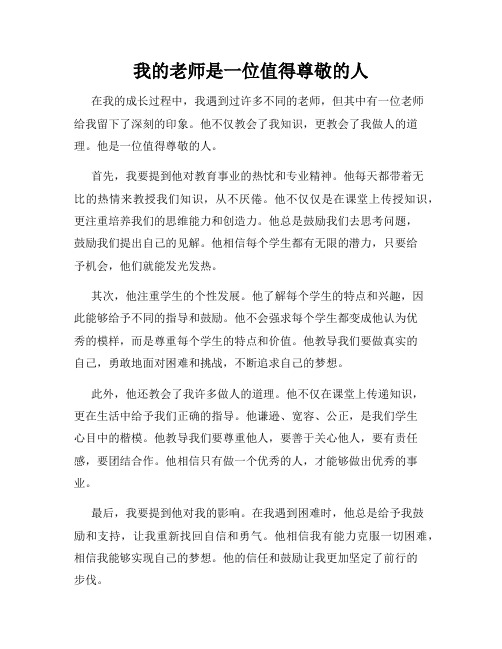 我的老师是一位值得尊敬的人

在我的成长过程中，我遇到过许多不同的老师，但其中有一位老师给我留下了深刻的印象。他不仅教会了我知识，更教会了我做人的道理。他是一位值得尊敬的人。

首先，我要提到他对教育事业的热忱和专业精神。他每天都带着无比的热情来教授我们知识，从不厌倦。他不仅仅是在课堂上传授知识，更注重培养我们的思维能力和创造力。他总是鼓励我们去思考问题，鼓励我们提出自己的见解。他相信每个学生都有无限的潜力，只要给予机会，他们就能发光发热。

其次，他注重学生的个性发展。他了解每个学生的特点和兴趣，因此能够给予不同的指导和鼓励。他不会强求每个学生都变成他认为优秀的模样，而是尊重每个学生的特点和价值。他教导我们要做真实的自己，勇敢地面对困难和挑战，不断追求自己的梦想。

此外，他还教会了我许多做人的道理。他不仅在课堂上传递知识，更在生活中给予我们正确的指导。他谦逊、宽容、公正，是我们学生心目中的楷模。他教导我们要尊重他人，要善于关心他人，要有责任感，要团结合作。他相信只有做一个优秀的人，才能够做出优秀的事业。

最后，我要提到他对我的影响。在我遇到困难时，他总是给予我鼓励和支持，让我重新找回自信和勇气。他相信我有能力克服一切困难，相信我能够实现自己的梦想。他的信任和鼓励让我更加坚定了前行的步伐。